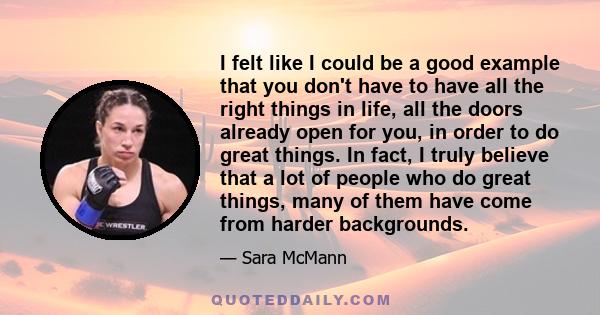 I felt like I could be a good example that you don't have to have all the right things in life, all the doors already open for you, in order to do great things. In fact, I truly believe that a lot of people who do great things, many of them have come from harder backgrounds.

— Sara McMann

WRESTLER

QUOTEDDAILY.COM